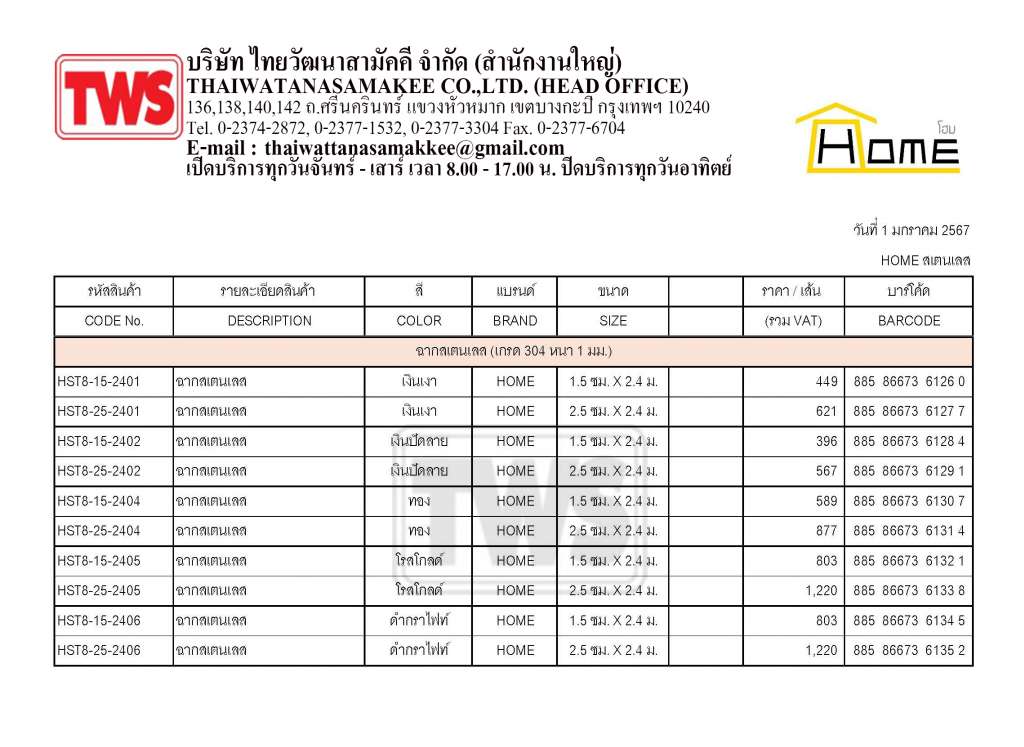 TWS

บริษัท ไทยวัฒนาสามัคคี จำกัด (สำนักงานใหญ่)
THAIWATANASAMAKEE CO.,LTD. (HEAD OFFICE)
136,138,140,142 ถ.ศรีนครินทร์ แขวงหัวหมาก เขตบางกะปิ กรุงเทพฯ 10240
Tel. 0-2374-2872, 0-2377-1532, 0-2377-3304 Fax. 0-2377-6704
E-mail : thaiwattanasamakkee@gmail.com
เปิดบริการทุกวันจันทร์ - เสาร์ เวลา 8.00 - 17.00 น. ปิดบริการทุกวันอาทิตย์

HOME โฮม

วันที่ 1 มกราคม 2567

HOME สเตนเลส

| รหัสสินค้า | รายละเอียดสินค้า | สี | แบรนด์ | ขนาด | | ราคา / เส้น | บาร์โค้ด |
|---|---|---|---|---|---|---|---|
| CODE No. | DESCRIPTION | COLOR | BRAND | SIZE | | (รวม VAT) | BARCODE |
| ฉากสเตนเลส (เกรด 304 หนา 1 มม.) | | | | | | | |
| HST8-15-2401 | ฉากสเตนเลส | เงินเงา | HOME | 1.5 ซม. X 2.4 ม. | | 449 | 885 86673 6126 0 |
| HST8-25-2401 | ฉากสเตนเลส | เงินเงา | HOME | 2.5 ซม. X 2.4 ม. | | 621 | 885 86673 6127 7 |
| HST8-15-2402 | ฉากสเตนเลส | เงินปัดลาย | HOME | 1.5 ซม. X 2.4 ม. | | 396 | 885 86673 6128 4 |
| HST8-25-2402 | ฉากสเตนเลส | เงินปัดลาย | HOME | 2.5 ซม. X 2.4 ม. | | 567 | 885 86673 6129 1 |
| HST8-15-2404 | ฉากสเตนเลส | ทอง | HOME | 1.5 ซม. X 2.4 ม. | | 589 | 885 86673 6130 7 |
| HST8-25-2404 | ฉากสเตนเลส | ทอง | HOME | 2.5 ซม. X 2.4 ม. | | 877 | 885 86673 6131 4 |
| HST8-15-2405 | ฉากสเตนเลส | โรสโกลด์ | HOME | 1.5 ซม. X 2.4 ม. | | 803 | 885 86673 6132 1 |
| HST8-25-2405 | ฉากสเตนเลส | โรสโกลด์ | HOME | 2.5 ซม. X 2.4 ม. | | 1,220 | 885 86673 6133 8 |
| HST8-15-2406 | ฉากสเตนเลส | ดำกราไฟท์ | HOME | 1.5 ซม. X 2.4 ม. | | 803 | 885 86673 6134 5 |
| HST8-25-2406 | ฉากสเตนเลส | ดำกราไฟท์ | HOME | 2.5 ซม. X 2.4 ม. | | 1,220 | 885 86673 6135 2 |